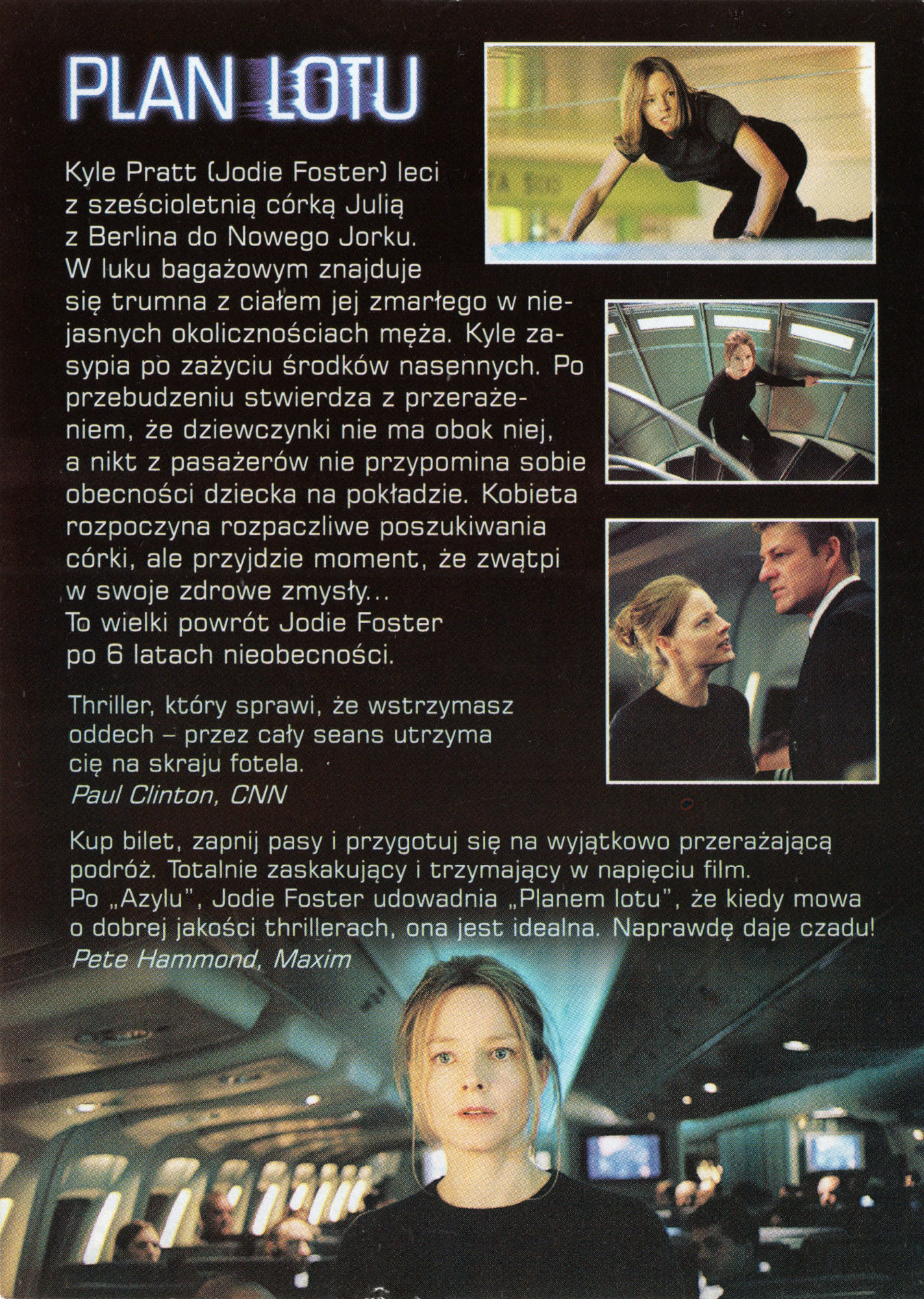 PLAN LOTU

Kyle Pratt (Jodie Foster) leci z sześcioletnią córką Julią z Berlina do Nowego Jorku. W luku bagażowym znajduje się trumna z ciałem jej zmarłego w niejasnych okolicznościach męża. Kyle zasypia po zażyciu środków nasennych. Po przebudzeniu stwierdza z przerażeniem, że dziewczynki nie ma obok niej, a nikt z pasażerów nie przypomina sobie obecności dziecka na pokładzie. Kobieta rozpoczyna rozpaczliwe poszukiwania córki, ale przyjdzie moment, że zwątpi w swoje zdrowe zmysły...
To wielki powrót Jodie Foster po 6 latach nieobecności.

Thriller, który sprawi, że wstrzymasz oddech – przez cały seans utrzyma cię na skraju fotela.
Paul Clinton, CNN

Kup bilet, zapnij pasy i przygotuj się na wyjątkowo przerażającą podróż. Totalnie zaskakujący i trzymający w napięciu film.
Po „Azylu", Jodie Foster udowadnia „Planem lotu", że kiedy mowa o dobrej jakości thrillerach, ona jest idealna. Naprawdę daje czadu!
Pete Hammond, Maxim